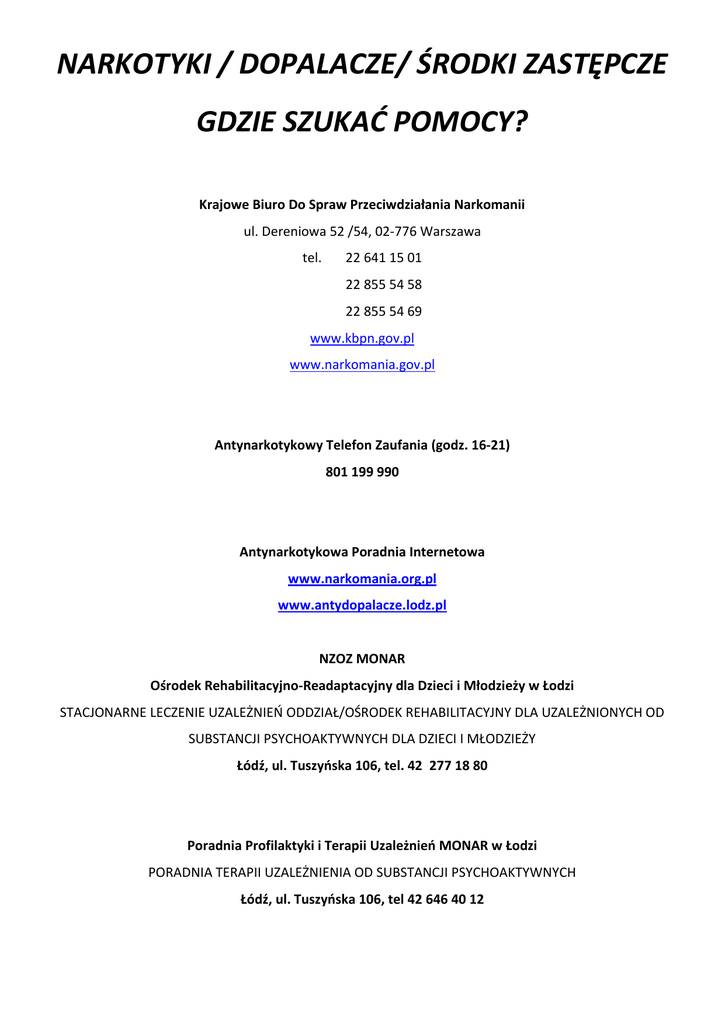 NARKOTYKI / DOPALACZE/ ŚRODKI ZASTĘPCZE

GDZIE SZUKAĆ POMOCY?

Krajowe Biuro Do Spraw Przeciwdziałania Narkomanii

ul. Dereniowa 52 /54, 02-776 Warszawa

tel. 22 641 15 01

22 855 54 58

22 855 54 69

www.kbpn.gov.pl

www.narkomania.gov.pl

Antynarkotykowy Telefon Zaufania (godz. 16-21)

801 199 990

Antynarkotykowa Poradnia Internetowa

www.narkomania.org.pl

www.antydopalacze.lodz.pl

NZOZ MONAR

Ośrodek Rehabilitacyjno-Readaptacyjny dla Dzieci i Młodzieży w Łodzi

STACJONARNE LECZENIE UZALEŻNIEŃ ODDZIAŁ/OŚRODEK REHABILITACYJNY DLA UZALEŻNIONYCH OD SUBSTANCJI PSYCHOAKTYWNYCH DLA DZIECI I MŁODZIEŻY

Łódź, ul. Tuszyńska 106, tel. 42 277 18 80

Poradnia Profilaktyki i Terapii Uzależnień MONAR w Łodzi

PORADNIA TERAPII UZALEŻNIENIA OD SUBSTANCJI PSYCHOAKTYWNYCH

Łódź, ul. Tuszyńska 106, tel 42 646 40 12